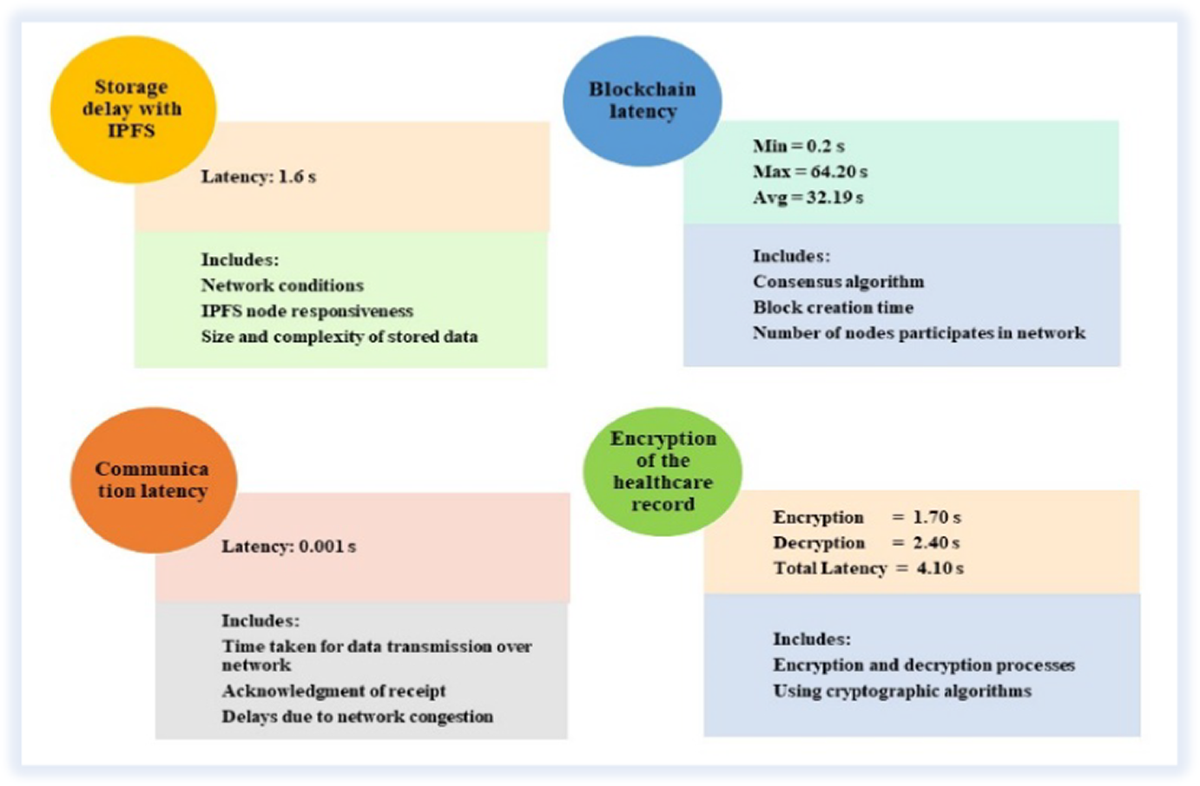 Storage delay with IPFS

Latency: 1.6 s

Includes:
Network conditions
IPFS node responsiveness
Size and complexity of stored data

Blockchain latency

Min = 0.2 s
Max = 64.20 s
Avg = 32.19 s

Includes:
Consensus algorithm
Block creation time
Number of nodes participates in network

Communica tion latency

Latency: 0.001 s

Includes:
Time taken for data transmission over network
Acknowledgment of receipt
Delays due to network congestion

Encryption of the healthcare record

Encryption = 1.70 s
Decryption = 2.40 s
Total Latency = 4.10 s

Includes:
Encryption and decryption processes
Using cryptographic algorithms